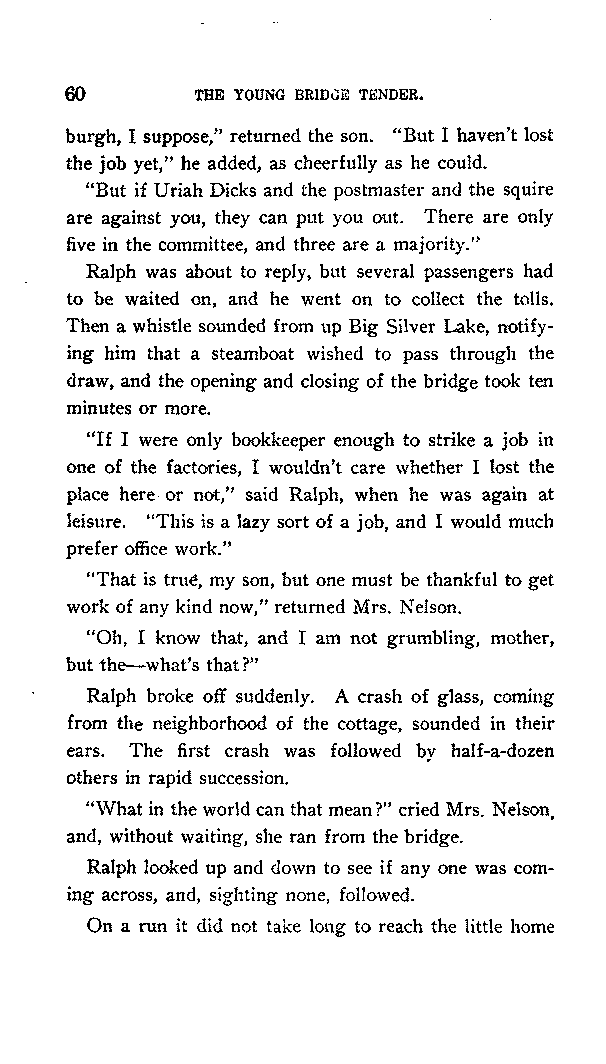 60 THE YOUNG BRIDGE TENDER.

burgh, I suppose," returned the son. "But I haven't lost the job yet," he added, as cheerfully as he could.

"But if Uriah Dicks and the postmaster and the squire are against you, they can put you out. There are only five in the committee, and three are a majority."

Ralph was about to reply, but several passengers had to be waited on, and he went on to collect the tolls. Then a whistle sounded from up Big Silver Lake, notifying him that a steamboat wished to pass through the draw, and the opening and closing of the bridge took ten minutes or more.

"If I were only bookkeeper enough to strike a job in one of the factories, I wouldn't care whether I lost the place here or not," said Ralph, when he was again at leisure. "This is a lazy sort of a job, and I would much prefer office work."

"That is true, my son, but one must be thankful to get work of any kind now," returned Mrs. Nelson.

"Oh, I know that, and I am not grumbling, mother, but the—what's that?"

Ralph broke off suddenly. A crash of glass, coming from the neighborhood of the cottage, sounded in their ears. The first crash was followed by half-a-dozen others in rapid succession.

"What in the world can that mean?" cried Mrs. Nelson, and, without waiting, she ran from the bridge.

Ralph looked up and down to see if any one was coming across, and, sighting none, followed.

On a run it did not take long to reach the little home